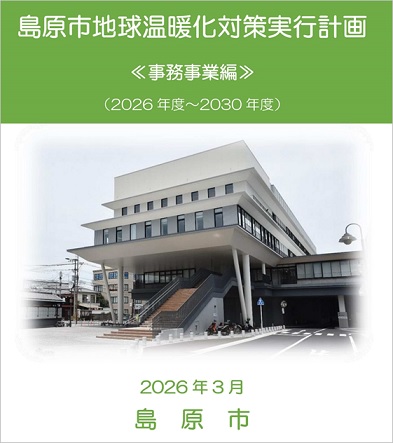 島原市地球温暖化対策実行計画

≪事務事業編≫

（2026 年度～2030 年度）

2026 年 3 月

島　原　市